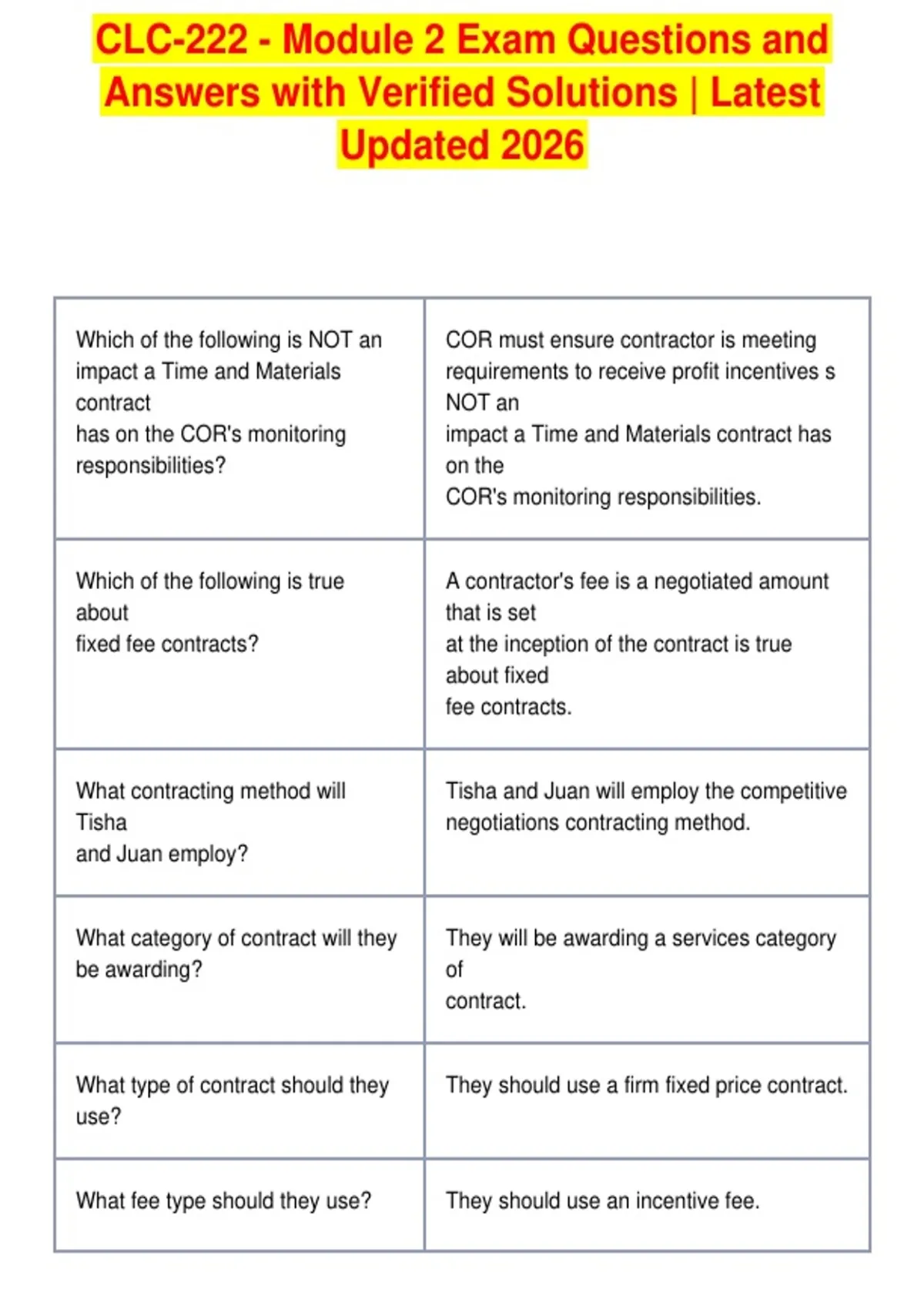 CLC-222 - Module 2 Exam Questions and Answers with Verified Solutions | Latest Updated 2026

| | |
|---|---|
| Which of the following is NOT an impact a Time and Materials contract has on the COR's monitoring responsibilities? | COR must ensure contractor is meeting requirements to receive profit incentives s NOT an impact a Time and Materials contract has on the COR's monitoring responsibilities. |
| Which of the following is true about fixed fee contracts? | A contractor's fee is a negotiated amount that is set at the inception of the contract is true about fixed fee contracts. |
| What contracting method will Tisha and Juan employ? | Tisha and Juan will employ the competitive negotiations contracting method. |
| What category of contract will they be awarding? | They will be awarding a services category of contract. |
| What type of contract should they use? | They should use a firm fixed price contract. |
| What fee type should they use? | They should use an incentive fee. |